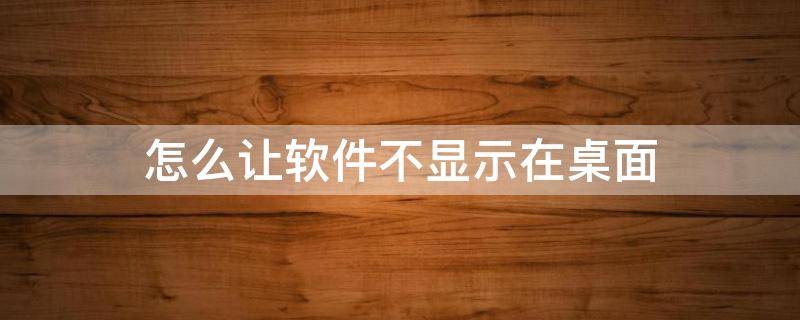 怎么让软件不显示在桌面